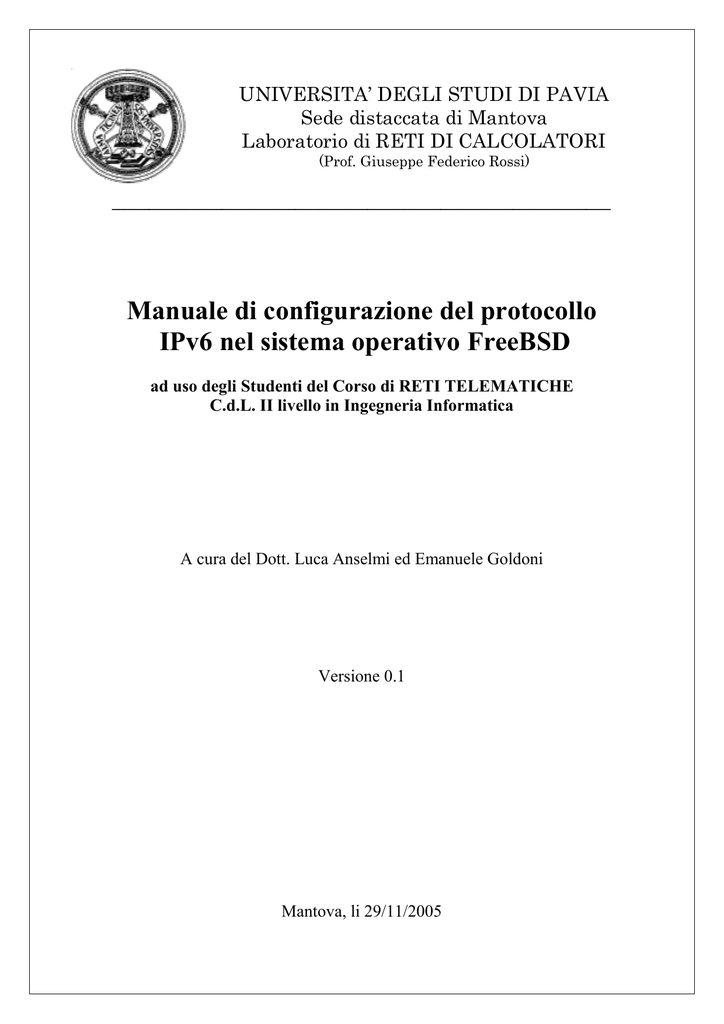 UNIVERSITA' DEGLI STUDI DI PAVIA
Sede distaccata di Mantova
Laboratorio di RETI DI CALCOLATORI
(Prof. Giuseppe Federico Rossi)

Manuale di configurazione del protocollo IPv6 nel sistema operativo FreeBSD

ad uso degli Studenti del Corso di RETI TELEMATICHE
C.d.L. II livello in Ingegneria Informatica

A cura del Dott. Luca Anselmi ed Emanuele Goldoni

Versione 0.1

Mantova, li 29/11/2005